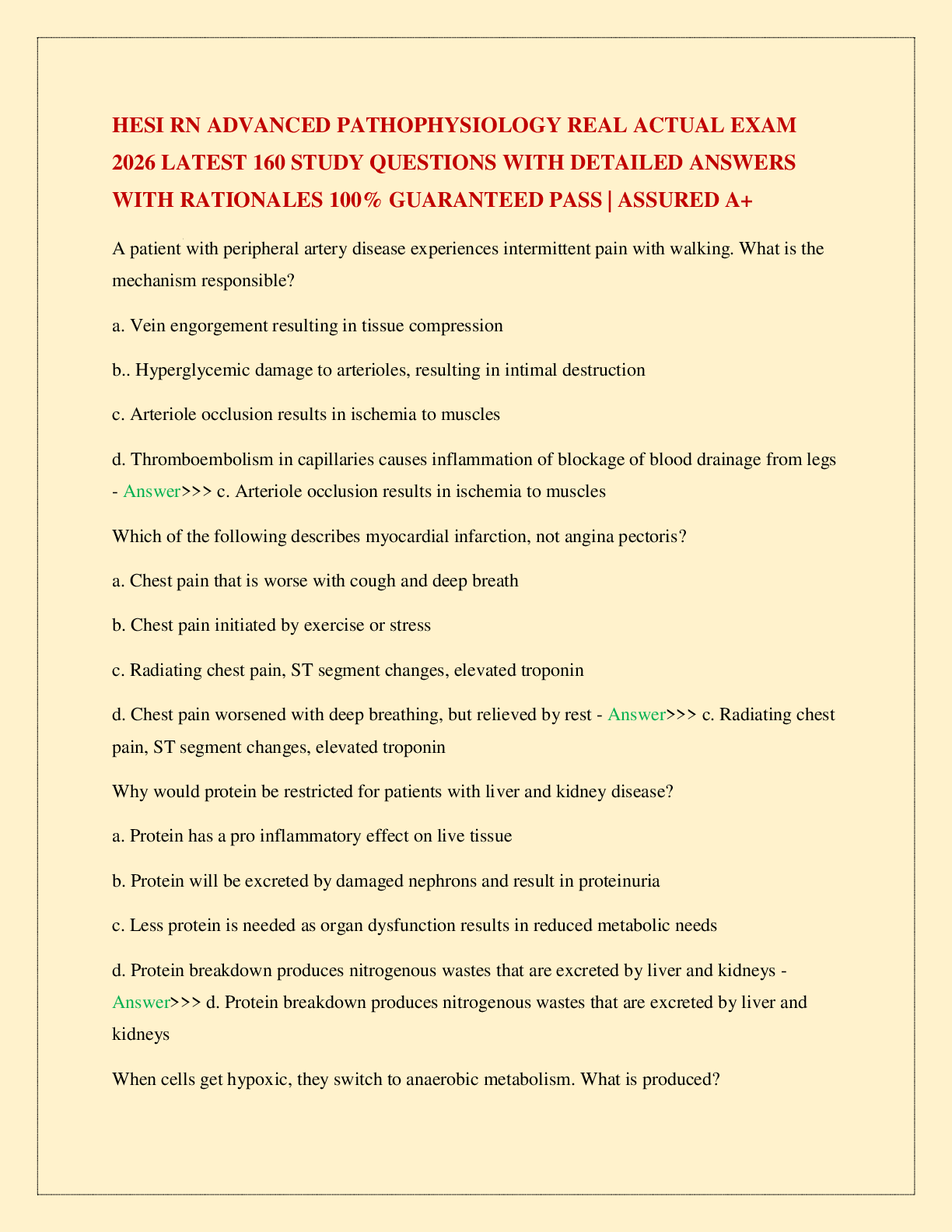 HESI RN ADVANCED PATHOPHYSIOLOGY REAL ACTUAL EXAM 2026 LATEST 160 STUDY QUESTIONS WITH DETAILED ANSWERS WITH RATIONALES 100% GUARANTEED PASS | ASSURED A+

A patient with peripheral artery disease experiences intermittent pain with walking. What is the mechanism responsible?

a. Vein engorgement resulting in tissue compression

b.. Hyperglycemic damage to arterioles, resulting in intimal destruction

c. Arteriole occlusion results in ischemia to muscles

d. Thromboembolism in capillaries causes inflammation of blockage of blood drainage from legs - Answer>>> c. Arteriole occlusion results in ischemia to muscles

Which of the following describes myocardial infarction, not angina pectoris?

a. Chest pain that is worse with cough and deep breath

b. Chest pain initiated by exercise or stress

c. Radiating chest pain, ST segment changes, elevated troponin

d. Chest pain worsened with deep breathing, but relieved by rest - Answer>>> c. Radiating chest pain, ST segment changes, elevated troponin

Why would protein be restricted for patients with liver and kidney disease?

a. Protein has a pro inflammatory effect on live tissue

b. Protein will be excreted by damaged nephrons and result in proteinuria

c. Less protein is needed as organ dysfunction results in reduced metabolic needs

d. Protein breakdown produces nitrogenous wastes that are excreted by liver and kidneys - Answer>>> d. Protein breakdown produces nitrogenous wastes that are excreted by liver and kidneys

When cells get hypoxic, they switch to anaerobic metabolism. What is produced?